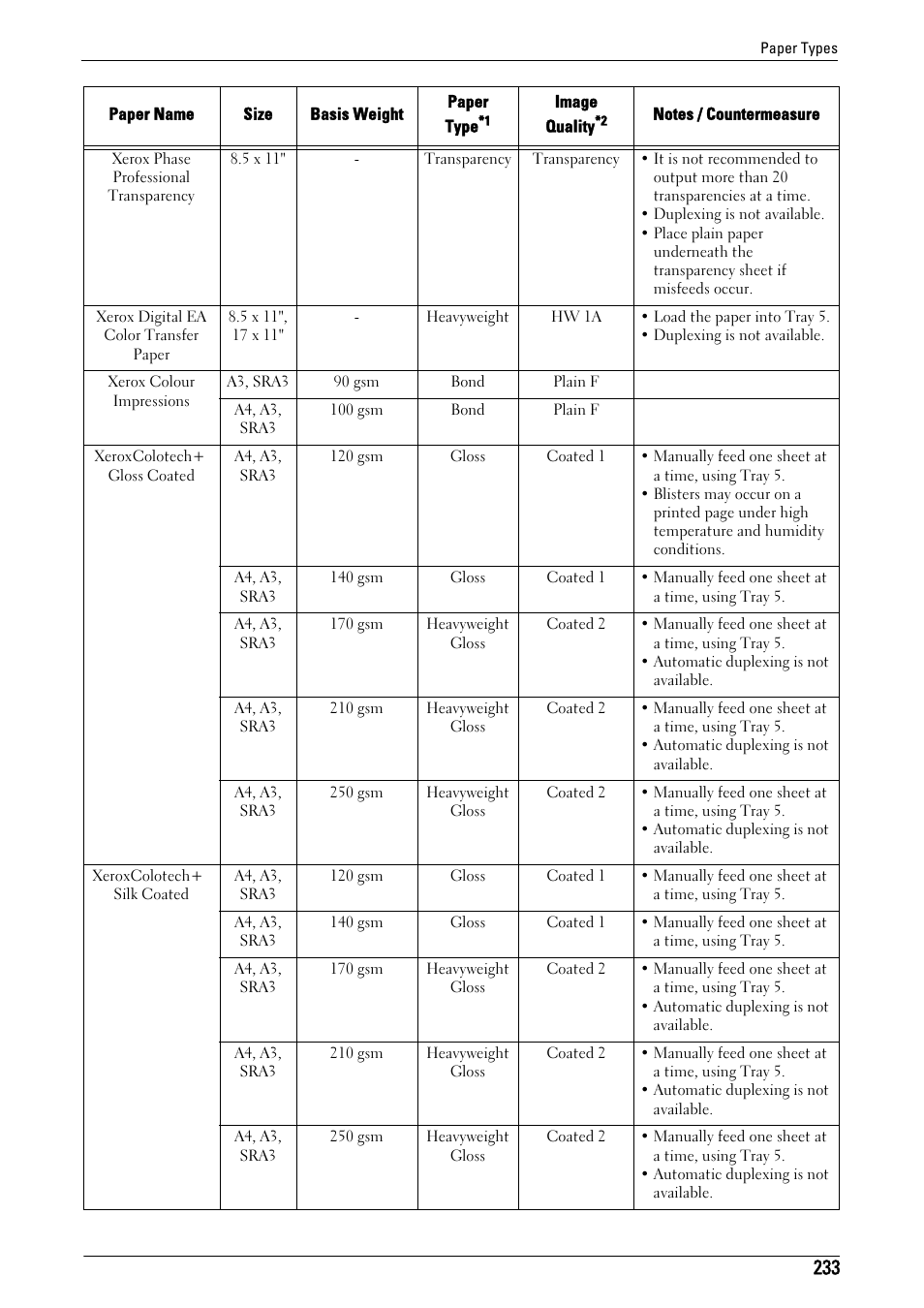 Paper Types

| Paper Name | Size | Basis Weight | Paper Type$^{*1}$ | Image Quality$^{*2}$ | Notes / Countermeasure |
|---|---|---|---|---|---|
| Xerox Phase Professional Transparency | 8.5 x 11" | - | Transparency | Transparency | • It is not recommended to output more than 20 transparencies at a time. • Duplexing is not available. • Place plain paper underneath the transparency sheet if misfeeds occur. |
| Xerox Digital EA Color Transfer Paper | 8.5 x 11", 17 x 11" | - | Heavyweight | HW 1A | • Load the paper into Tray 5. • Duplexing is not available. |
| Xerox Colour Impressions | A3, SRA3 | 90 gsm | Bond | Plain F | |
| | A4, A3, SRA3 | 100 gsm | Bond | Plain F | |
| XeroxColotech+ Gloss Coated | A4, A3, SRA3 | 120 gsm | Gloss | Coated 1 | • Manually feed one sheet at a time, using Tray 5. • Blisters may occur on a printed page under high temperature and humidity conditions. |
| | A4, A3, SRA3 | 140 gsm | Gloss | Coated 1 | • Manually feed one sheet at a time, using Tray 5. |
| | A4, A3, SRA3 | 170 gsm | Heavyweight Gloss | Coated 2 | • Manually feed one sheet at a time, using Tray 5. • Automatic duplexing is not available. |
| | A4, A3, SRA3 | 210 gsm | Heavyweight Gloss | Coated 2 | • Manually feed one sheet at a time, using Tray 5. • Automatic duplexing is not available. |
| | A4, A3, SRA3 | 250 gsm | Heavyweight Gloss | Coated 2 | • Manually feed one sheet at a time, using Tray 5. • Automatic duplexing is not available. |
| XeroxColotech+ Silk Coated | A4, A3, SRA3 | 120 gsm | Gloss | Coated 1 | • Manually feed one sheet at a time, using Tray 5. |
| | A4, A3, SRA3 | 140 gsm | Gloss | Coated 1 | • Manually feed one sheet at a time, using Tray 5. |
| | A4, A3, SRA3 | 170 gsm | Heavyweight Gloss | Coated 2 | • Manually feed one sheet at a time, using Tray 5. • Automatic duplexing is not available. |
| | A4, A3, SRA3 | 210 gsm | Heavyweight Gloss | Coated 2 | • Manually feed one sheet at a time, using Tray 5. • Automatic duplexing is not available. |
| | A4, A3, SRA3 | 250 gsm | Heavyweight Gloss | Coated 2 | • Manually feed one sheet at a time, using Tray 5. • Automatic duplexing is not available. |

233